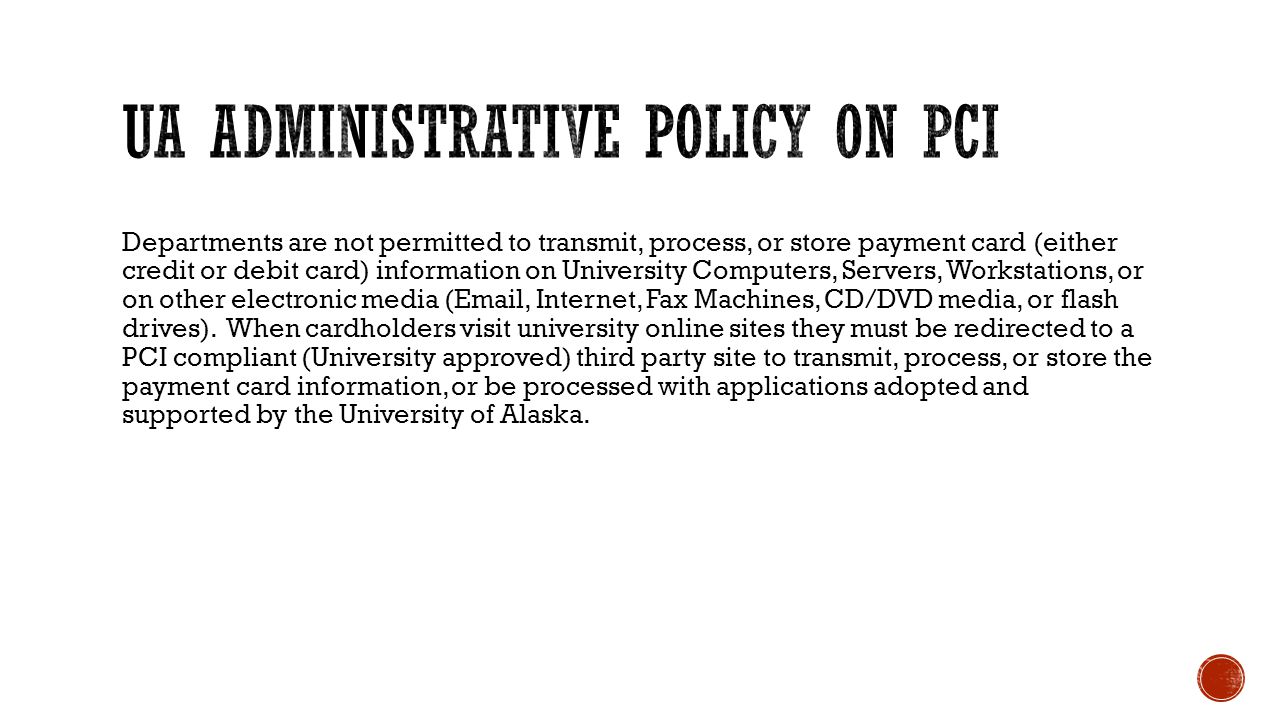 UA ADMINISTRATIVE POLICY ON PCI

Departments are not permitted to transmit, process, or store payment card (either credit or debit card) information on University Computers, Servers, Workstations, or on other electronic media (Email, Internet, Fax Machines, CD/DVD media, or flash drives). When cardholders visit university online sites they must be redirected to a PCI compliant (University approved) third party site to transmit, process, or store the payment card information, or be processed with applications adopted and supported by the University of Alaska.